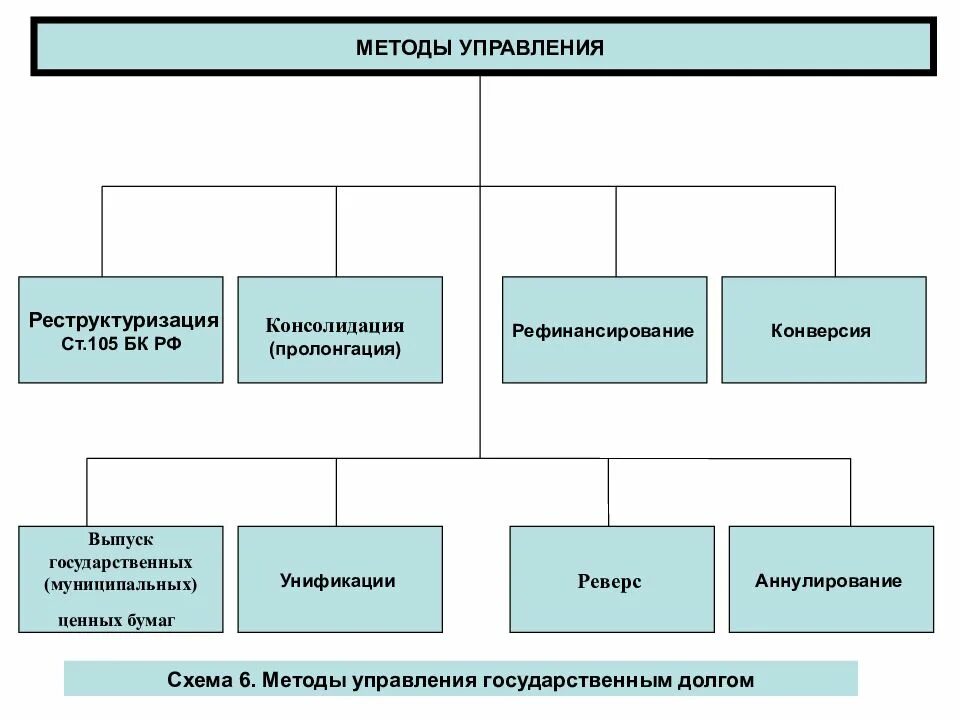 МЕТОДЫ УПРАВЛЕНИЯ

Реструктуризация
Ст.105 БК РФ

Консолидация
(пролонгация)

Рефинансирование

Конверсия

Выпуск
государственных
(муниципальных)
ценных бумаг

Унификации

Реверс

Аннулирование

Схема 6. Методы управления государственным долгом